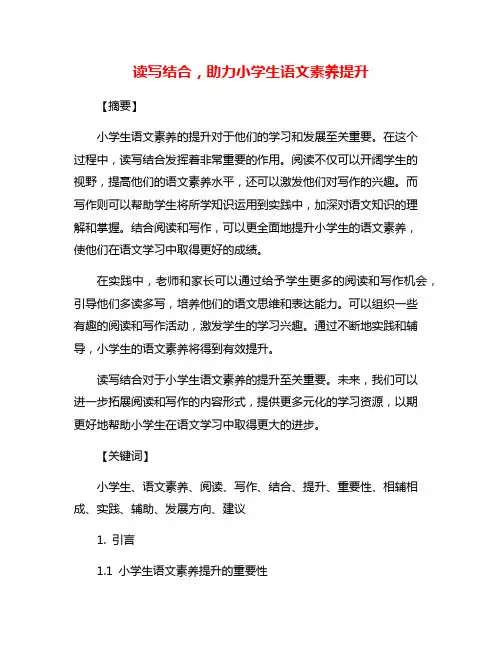 读写结合，助力小学生语文素养提升

【摘要】

小学生语文素养的提升对于他们的学习和发展至关重要。在这个过程中，读写结合发挥着非常重要的作用。阅读不仅可以开阔学生的视野，提高他们的语文素养水平，还可以激发他们对写作的兴趣。而写作则可以帮助学生将所学知识运用到实践中，加深对语文知识的理解和掌握。结合阅读和写作，可以更全面地提升小学生的语文素养，使他们在语文学习中取得更好的成绩。

在实践中，老师和家长可以通过给予学生更多的阅读和写作机会，引导他们多读多写，培养他们的语文思维和表达能力。可以组织一些有趣的阅读和写作活动，激发学生的学习兴趣。通过不断地实践和辅导，小学生的语文素养将得到有效提升。

读写结合对于小学生语文素养的提升至关重要。未来，我们可以进一步拓展阅读和写作的内容形式，提供更多元化的学习资源，以期更好地帮助小学生在语文学习中取得更大的进步。

【关键词】

小学生、语文素养、阅读、写作、结合、提升、重要性、相辅相成、实践、辅助、发展方向、建议

1. 引言

1.1 小学生语文素养提升的重要性